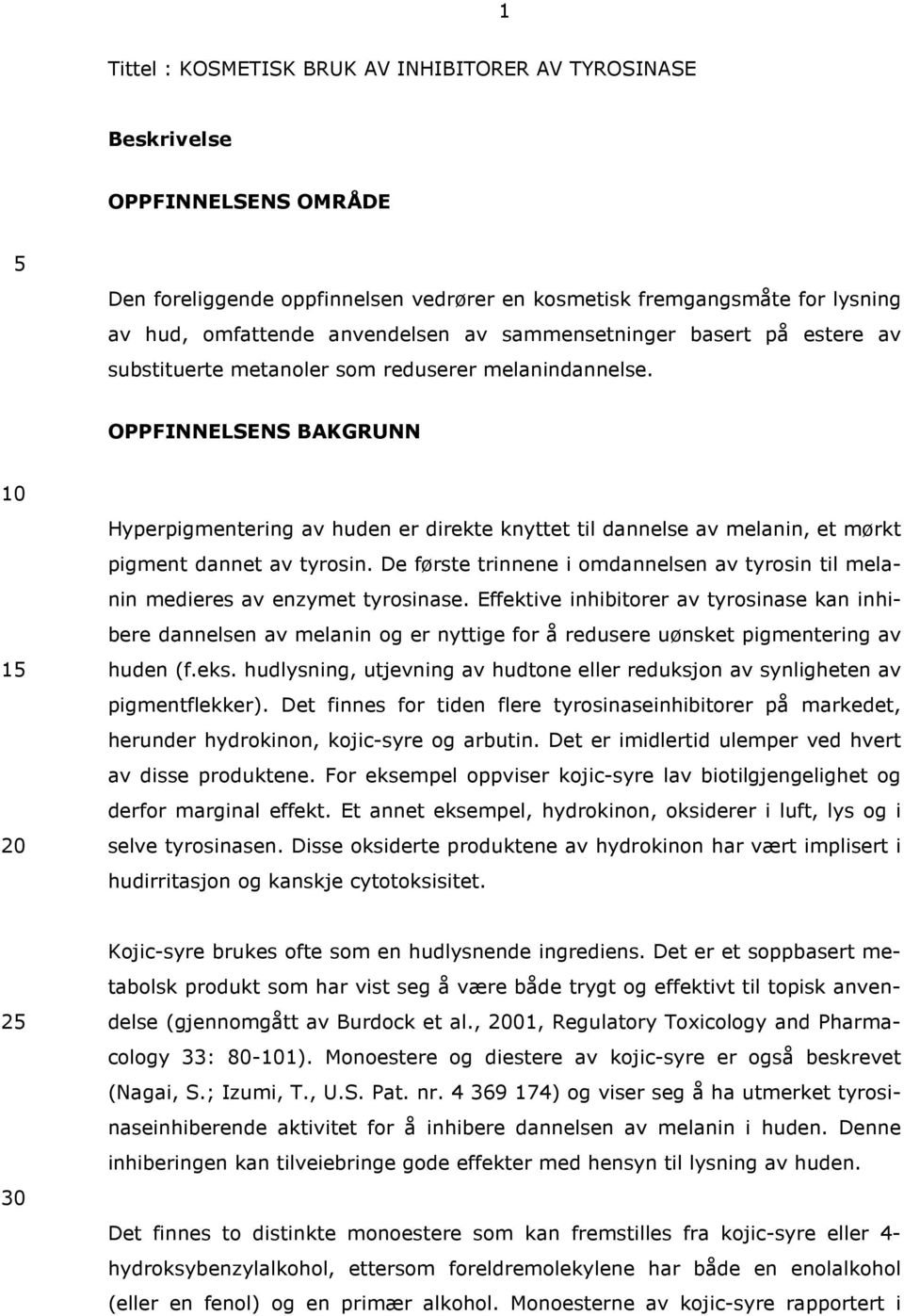 1

Tittel : KOSMETISK BRUK AV INHIBITORER AV TYROSINASE

Beskrivelse

OPPFINNELSENS OMRÅDE

5

Den foreliggende oppfinnelsen vedrører en kosmetisk fremgangsmåte for lysning av hud, omfattende anvendelsen av sammensetninger basert på estere av substituerte metanoler som reduserer melanindannelse.

OPPFINNELSENS BAKGRUNN

10

Hyperpigmentering av huden er direkte knyttet til dannelse av melanin, et mørkt pigment dannet av tyrosin. De første trinnene i omdannelsen av tyrosin til melanin medieres av enzymet tyrosinase. Effektive inhibitorer av tyrosinase kan inhibere dannelsen av melanin og er nyttige for å redusere uønsket pigmentering av

15

huden (f.eks. hudlysning, utjevning av hudtone eller reduksjon av synligheten av pigmentflekker). Det finnes for tiden flere tyrosinaseinhibitorer på markedet, herunder hydrokinon, kojic-syre og arbutin. Det er imidlertid ulemper ved hvert av disse produktene. For eksempel oppviser kojic-syre lav biotilgjengelighet og derfor marginal effekt. Et annet eksempel, hydrokinon, oksiderer i luft, lys og i

20

selve tyrosinasen. Disse oksiderte produktene av hydrokinon har vært implisert i hudirritasjon og kanskje cytotoksisitet.

Kojic-syre brukes ofte som en hudlysnende ingrediens. Det er et soppbasert metabolsk produkt som har vist seg å være både trygt og effektivt til topisk anven-

25

delse (gjennomgått av Burdock et al., 2001, Regulatory Toxicology and Pharmacology 33: 80-101). Monoestere og diestere av kojic-syre er også beskrevet (Nagai, S.; Izumi, T., U.S. Pat. nr. 4 369 174) og viser seg å ha utmerket tyrosinaseinhiberende aktivitet for å inhibere dannelsen av melanin i huden. Denne inhiberingen kan tilveiebringe gode effekter med hensyn til lysning av huden.

30

Det finnes to distinkte monoestere som kan fremstilles fra kojic-syre eller 4-hydroksybenzylalkohol, ettersom foreldremolekylene har både en enolalkohol (eller en fenol) og en primær alkohol. Monoesterne av kojic-syre rapportert i